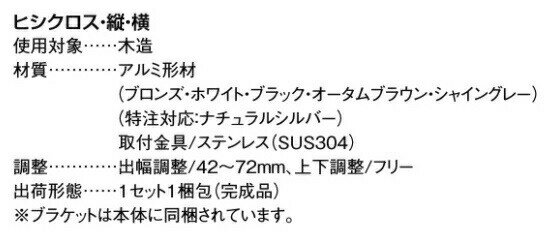 ヒシクロス・縦・横
使用対象……木造
材質…………アルミ形材
(ブロンズ・ホワイト・ブラック・オータムブラウン・シャイングレー)
(特注対応:ナチュラルシルバー)
取付金具/ステンレス(SUS304)
調整…………出幅調整/42～72mm、上下調整/フリー
出荷形態……1セット1梱包(完成品)
※ブラケットは本体に同梱されています。